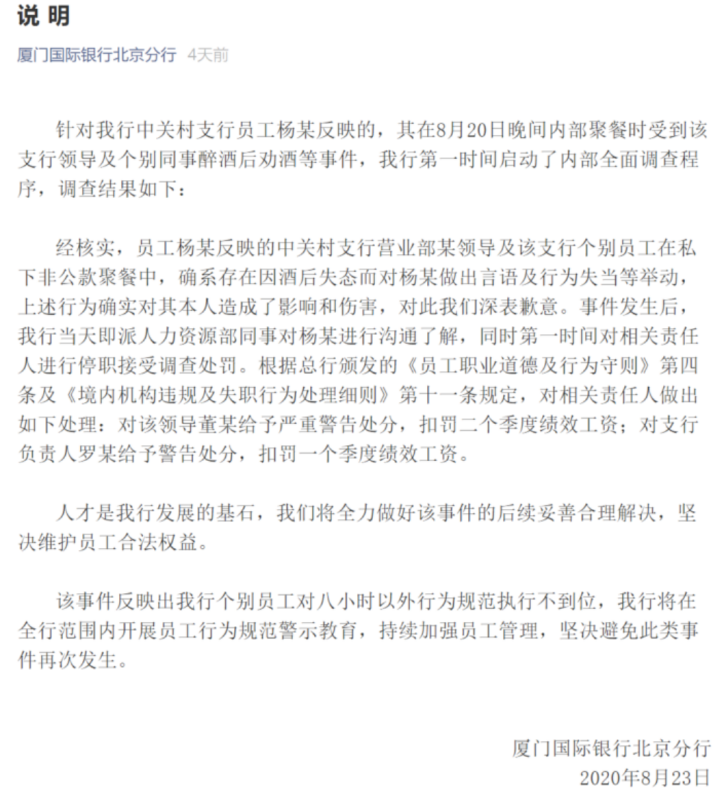 说 明

厦门国际银行北京分行 4天前

针对我行中关村支行员工杨某反映的，其在8月20日晚间内部聚餐时受到该支行领导及个别同事醉酒后劝酒等事件，我行第一时间启动了内部全面调查程序，调查结果如下：

经核实，员工杨某反映的中关村支行营业部某领导及该支行个别员工在私下非公款聚餐中，确系存在因酒后失态而对杨某做出言语及行为失当等举动，上述行为确实对其本人造成了影响和伤害，对此我们深表歉意。事件发生后，我行当天即派人力资源部同事对杨某进行沟通了解，同时第一时间对相关责任人进行停职接受调查处罚。根据总行颁发的《员工职业道德及行为守则》第四条及《境内机构违规及失职行为处理细则》第十一条规定，对相关责任人做出如下处理：对该领导董某给予严重警告处分，扣罚二个季度绩效工资；对支行负责人罗某给予警告处分，扣罚一个季度绩效工资。

人才是我行发展的基石，我们将全力做好该事件的后续妥善合理解决，坚决维护员工合法权益。

该事件反映出我行个别员工对八小时以外行为规范执行不到位，我行将在全行范围内开展员工行为规范警示教育，持续加强员工管理，坚决避免此类事件再次发生。

厦门国际银行北京分行
2020年8月23日